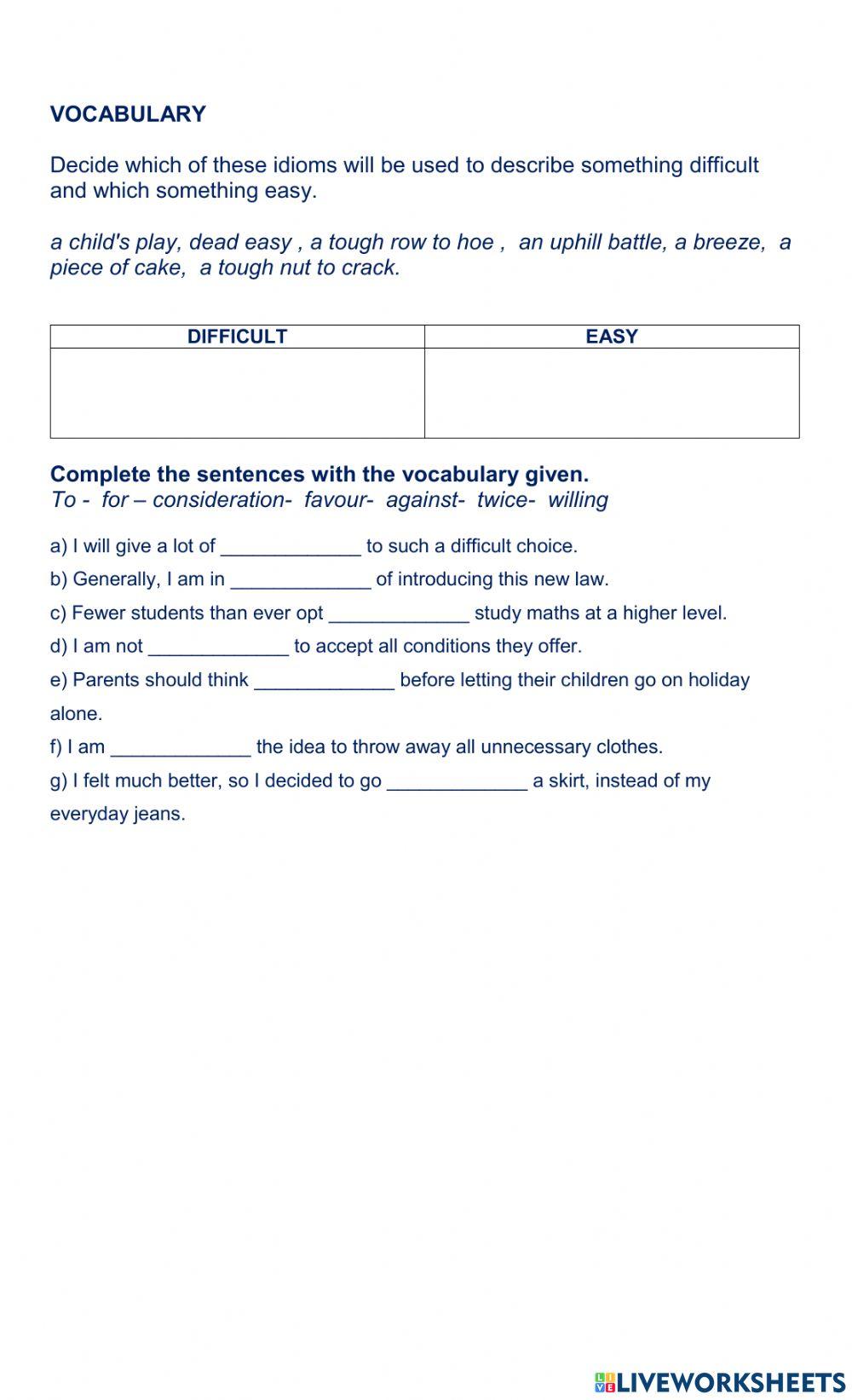 VOCABULARY

Decide which of these idioms will be used to describe something difficult and which something easy.

a child's play, dead easy , a tough row to hoe , an uphill battle, a breeze, a piece of cake, a tough nut to crack.

| DIFFICULT | EASY |
|---|---|
| | |

Complete the sentences with the vocabulary given.
To - for – consideration- favour- against- twice- willing

a) I will give a lot of _____________ to such a difficult choice.

b) Generally, I am in _____________ of introducing this new law.

c) Fewer students than ever opt _____________ study maths at a higher level.

d) I am not _____________ to accept all conditions they offer.

e) Parents should think _____________ before letting their children go on holiday alone.

f) I am _____________ the idea to throw away all unnecessary clothes.

g) I felt much better, so I decided to go _____________ a skirt, instead of my everyday jeans.

LIVEWORKSHEETS